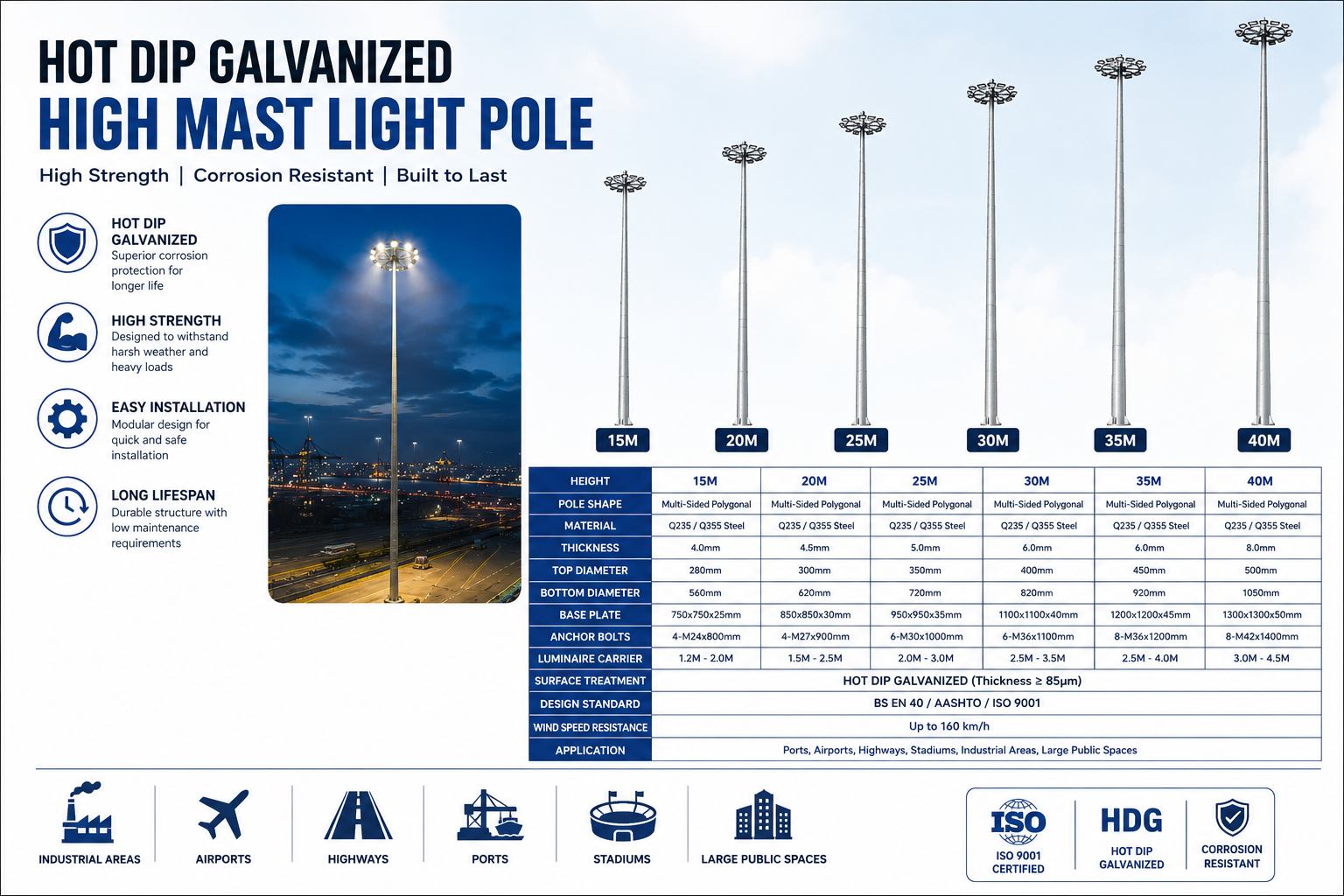 HOT DIP GALVANIZED
HIGH MAST LIGHT POLE

High Strength | Corrosion Resistant | Built to Last

HOT DIP GALVANIZED
Superior corrosion protection for longer life

HIGH STRENGTH
Designed to withstand harsh weather and heavy loads

EASY INSTALLATION
Modular design for quick and safe installation

LONG LIFESPAN
Durable structure with low maintenance requirements

15M 20M 25M 30M 35M 40M

| HEIGHT | 15M | 20M | 25M | 30M | 35M | 40M |
|---|---|---|---|---|---|---|
| POLE SHAPE | Multi-Sided Polygonal | Multi-Sided Polygonal | Multi-Sided Polygonal | Multi-Sided Polygonal | Multi-Sided Polygonal | Multi-Sided Polygonal |
| MATERIAL | Q235 / Q355 Steel | Q235 / Q355 Steel | Q235 / Q355 Steel | Q235 / Q355 Steel | Q235 / Q355 Steel | Q235 / Q355 Steel |
| THICKNESS | 4.0mm | 4.5mm | 5.0mm | 6.0mm | 6.0mm | 8.0mm |
| TOP DIAMETER | 280mm | 300mm | 350mm | 400mm | 450mm | 500mm |
| BOTTOM DIAMETER | 560mm | 620mm | 720mm | 820mm | 920mm | 1050mm |
| BASE PLATE | 750x750x25mm | 850x850x30mm | 950x950x35mm | 1100x1100x40mm | 1200x1200x45mm | 1300x1300x50mm |
| ANCHOR BOLTS | 4-M24x800mm | 4-M27x900mm | 6-M30x1000mm | 6-M36x1100mm | 8-M36x1200mm | 8-M42x1400mm |
| LUMINAIRE CARRIER | 1.2M - 2.0M | 1.5M - 2.5M | 2.0M - 3.0M | 2.5M - 3.5M | 2.5M - 4.0M | 3.0M - 4.5M |
| SURFACE TREATMENT | HOT DIP GALVANIZED (Thickness ≥ 85μm) | | | | | |
| DESIGN STANDARD | BS EN 40 / AASHTO / ISO 9001 | | | | | |
| WIND SPEED RESISTANCE | Up to 160 km/h | | | | | |
| APPLICATION | Ports, Airports, Highways, Stadiums, Industrial Areas, Large Public Spaces | | | | | |

INDUSTRIAL AREAS
AIRPORTS
HIGHWAYS
PORTS
STADIUMS
LARGE PUBLIC SPACES

ISO
ISO 9001 CERTIFIED
HDG
HOT DIP GALVANIZED
CORROSION RESISTANT